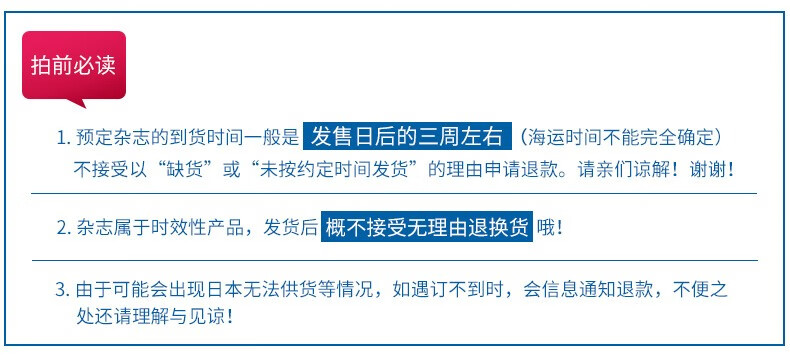 拍前必读

1. 预定杂志的到货时间一般是 发售日后的三周左右 （海运时间不能完全确定）不接受以“缺货”或“未按约定时间发货”的理由申请退款。请亲们谅解！谢谢！

2. 杂志属于时效性产品，发货后 概不接受无理由退换货 哦！

3. 由于可能会出现日本无法供货等情况，如遇订不到时，会信息通知退款，不便之处还请理解与见谅！